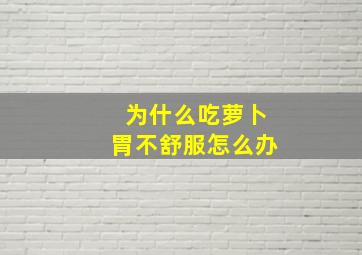 为什么吃萝卜
胃不舒服怎么办